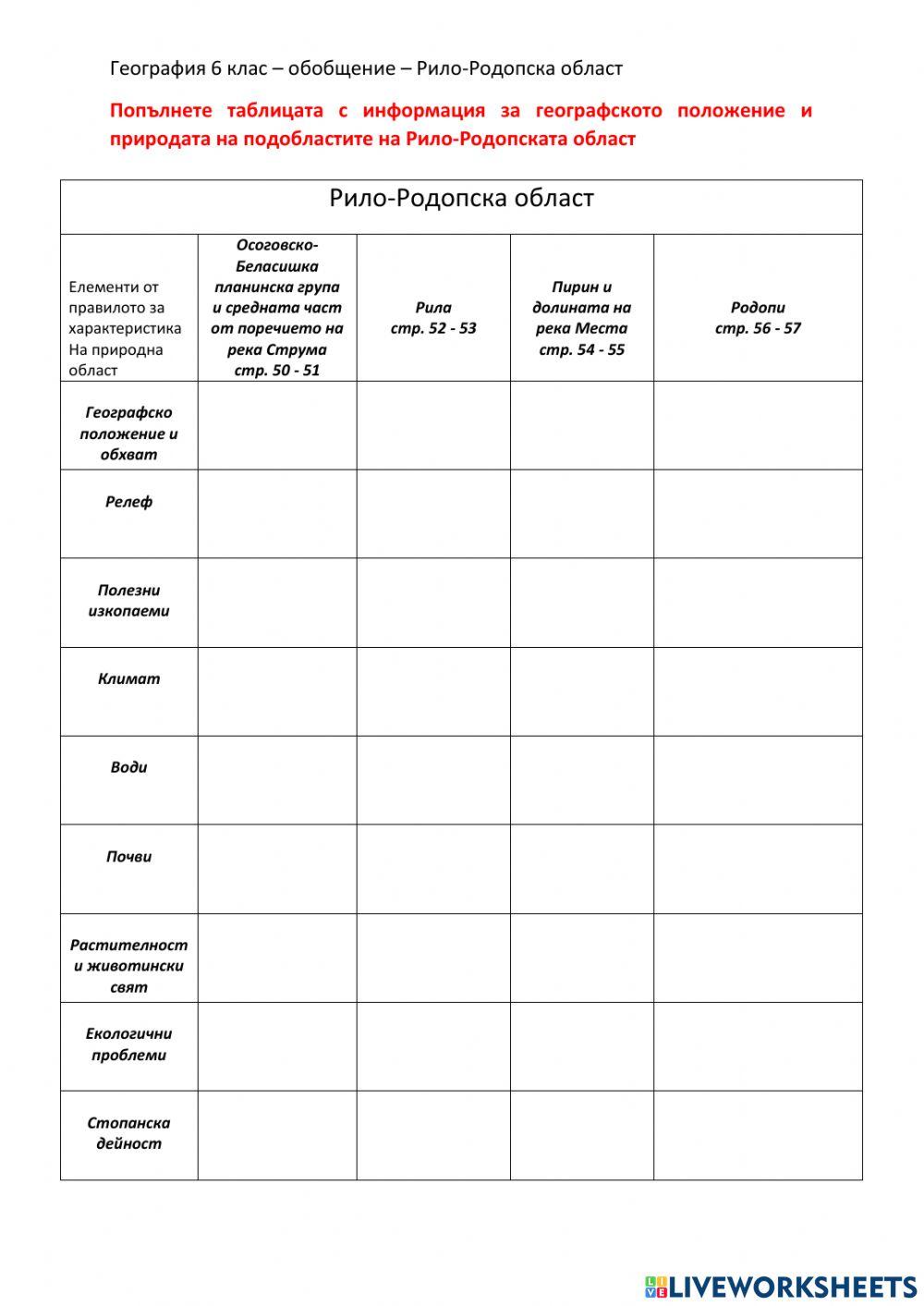 География 6 клас – обобщение – Рило-Родопска област

Попълнете таблицата с информация за географското положение и природата на подобластите на Рило-Родопската област

Рило-Родопска област

| Елементи от правилото за характеристика На природна област | Осоговско-Беласишка планинска група и средната част от поречието на река Струма стр. 50 - 51 | Рила стр. 52 - 53 | Пирин и долината на река Места стр. 54 - 55 | Родопи стр. 56 - 57 |
|---|---|---|---|---|
| Географско положение и обхват | | | | |
| Релеф | | | | |
| Полезни изкопаеми | | | | |
| Климат | | | | |
| Води | | | | |
| Почви | | | | |
| Растителност и животински свят | | | | |
| Екологични проблеми | | | | |
| Стопанска дейност | | | | |

LIVEWORKSHEETS